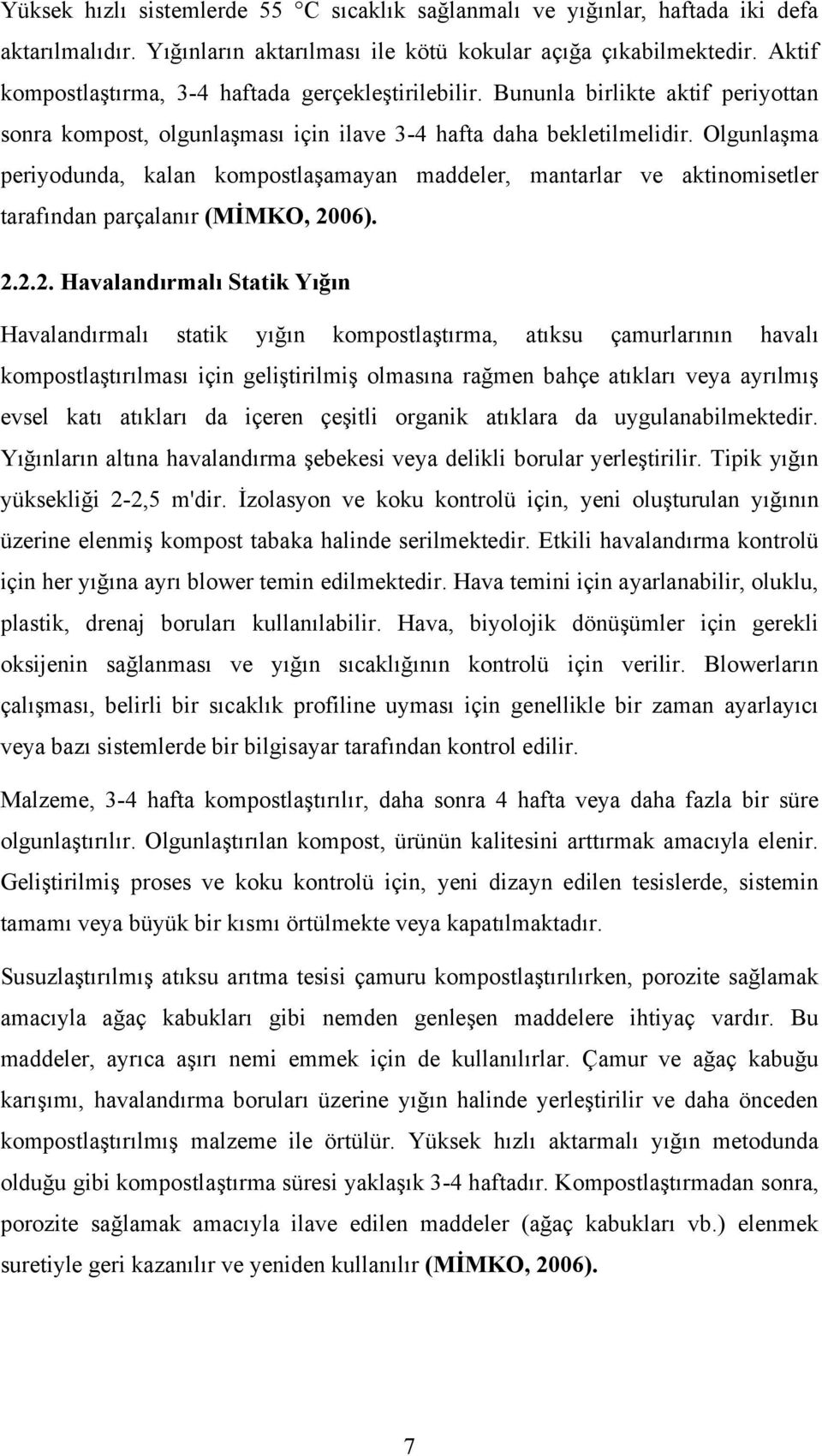 Yüksek hızlı sistemlerde 55 °C sıcaklık sağlanmalı ve yığınlar, haftada iki defa aktarılmalıdır. Yığınların aktarılması ile kötü kokular açığa çıkabilmektedir. Aktif kompostlaştırma, 3-4 haftada gerçekleştirilebilir. Bununla birlikte aktif periyottan sonra kompost, olgunlaşması için ilave 3-4 hafta daha bekletilmelidir. Olgunlaşma periyodunda, kalan kompostlaşamayan maddeler, mantarlar ve aktinomisetler tarafından parçalanır (MİMKO, 2006).

2.2.2. Havalandırmalı Statik Yığın

Havalandırmalı statik yığın kompostlaştırma, atıksu çamurlarının havalı kompostlaştırılması için geliştirilmiş olmasına rağmen bahçe atıkları veya ayrılmış evsel katı atıkları da içeren çeşitli organik atıklara da uygulanabilmektedir. Yığınların altına havalandırma şebekesi veya delikli borular yerleştirilir. Tipik yığın yüksekliği 2-2,5 m'dir. İzolasyon ve koku kontrolü için, yeni oluşturulan yığının üzerine elenmiş kompost tabaka halinde serilmektedir. Etkili havalandırma kontrolü için her yığına ayrı blower temin edilmektedir. Hava temini için ayarlanabilir, oluklu, plastik, drenaj boruları kullanılabilir. Hava, biyolojik dönüşümler için gerekli oksijenin sağlanması ve yığın sıcaklığının kontrolü için verilir. Blowerların çalışması, belirli bir sıcaklık profiline uyması için genellikle bir zaman ayarlayıcı veya bazı sistemlerde bir bilgisayar tarafından kontrol edilir.

Malzeme, 3-4 hafta kompostlaştırılır, daha sonra 4 hafta veya daha fazla bir süre olgunlaştırılır. Olgunlaştırılan kompost, ürünün kalitesini arttırmak amacıyla elenir. Geliştirilmiş proses ve koku kontrolü için, yeni dizayn edilen tesislerde, sistemin tamamı veya büyük bir kısmı örtülmekte veya kapatılmaktadır.

Susuzlaştırılmış atıksu arıtma tesisi çamuru kompostlaştırılırken, porozite sağlamak amacıyla ağaç kabukları gibi nemden genleşen maddelere ihtiyaç vardır. Bu maddeler, ayrıca aşırı nemi emmek için de kullanılırlar. Çamur ve ağaç kabuğu karışımı, havalandırma boruları üzerine yığın halinde yerleştirilir ve daha önceden kompostlaştırılmış malzeme ile örtülür. Yüksek hızlı aktarmalı yığın metodunda olduğu gibi kompostlaştırma süresi yaklaşık 3-4 haftadır. Kompostlaştırmadan sonra, porozite sağlamak amacıyla ilave edilen maddeler (ağaç kabukları vb.) elenmek suretiyle geri kazanılır ve yeniden kullanılır (MİMKO, 2006).

7